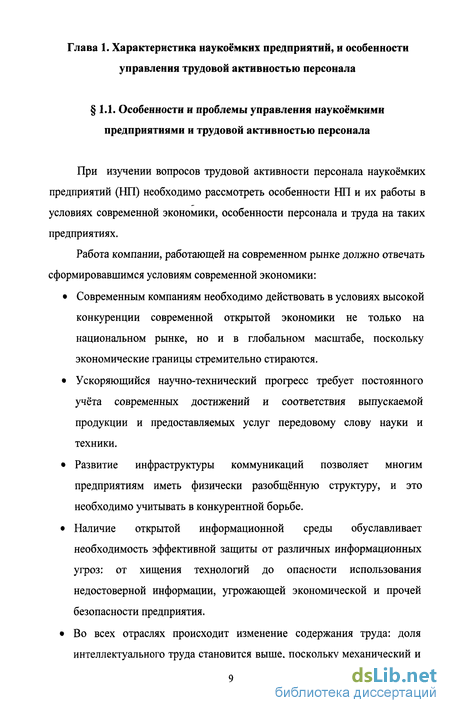 Глава 1. Характеристика наукоёмких предприятий, и особенности управления трудовой активностью персонала

§ 1.1. Особенности и проблемы управления наукоёмкими предприятиями и трудовой активностью персонала

При изучении вопросов трудовой активности персонала наукоёмких предприятий (НП) необходимо рассмотреть особенности НП и их работы в условиях современной экономики, особенности персонала и труда на таких предприятиях.

Работа компании, работающей на современном рынке должно отвечать сформировавшимся условиям современной экономики:

• Современным компаниям необходимо действовать в условиях высокой конкуренции современной открытой экономики не только на национальном рынке, но и в глобальном масштабе, поскольку экономические границы стремительно стираются.

• Ускоряющийся научно-технический прогресс требует постоянного учёта современных достижений и соответствия выпускаемой продукции и предоставляемых услуг передовому слову науки и техники.

• Развитие инфраструктуры коммуникаций позволяет многим предприятиям иметь физически разобщённую структуру, и это необходимо учитывать в конкурентной борьбе.

• Наличие открытой информационной среды обуславливает необходимость эффективной защиты от различных информационных угроз: от хищения технологий до опасности использования недостоверной информации, угрожающей экономической и прочей безопасности предприятия.

• Во всех отраслях происходит изменение содержания труда: доля интеллектуального труда становится выше, поскольку механический и

9

dsLib.net
библиотека диссертаций